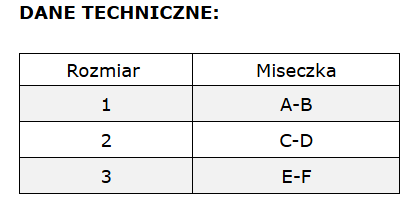 DANE TECHNICZNE:

| Rozmiar | Miseczka |
|---|---|
| 1 | A-B |
| 2 | C-D |
| 3 | E-F |